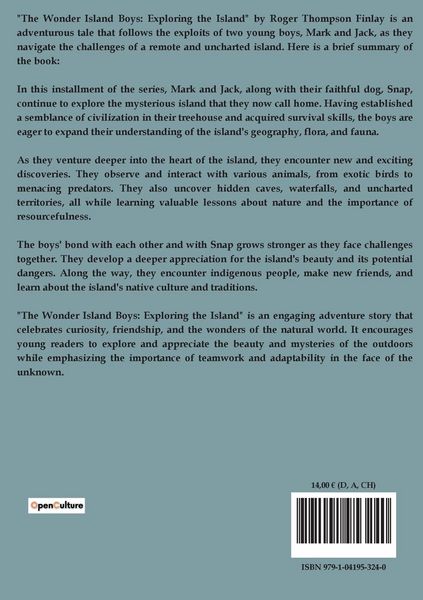 "The Wonder Island Boys: Exploring the Island" by Roger Thompson Finlay is an adventurous tale that follows the exploits of two young boys, Mark and Jack, as they navigate the challenges of a remote and uncharted island. Here is a brief summary of the book:

In this installment of the series, Mark and Jack, along with their faithful dog, Snap, continue to explore the mysterious island that they now call home. Having established a semblance of civilization in their treehouse and acquired survival skills, the boys are eager to expand their understanding of the island's geography, flora, and fauna.

As they venture deeper into the heart of the island, they encounter new and exciting discoveries. They observe and interact with various animals, from exotic birds to menacing predators. They also uncover hidden caves, waterfalls, and uncharted territories, all while learning valuable lessons about nature and the importance of resourcefulness.

The boys' bond with each other and with Snap grows stronger as they face challenges together. They develop a deeper appreciation for the island's beauty and its potential dangers. Along the way, they encounter indigenous people, make new friends, and learn about the island's native culture and traditions.

"The Wonder Island Boys: Exploring the Island" is an engaging adventure story that celebrates curiosity, friendship, and the wonders of the natural world. It encourages young readers to explore and appreciate the beauty and mysteries of the outdoors while emphasizing the importance of teamwork and adaptability in the face of the unknown.

OpenCulture

14,00 € (D, A, CH)

ISBN 979-1-04195-324-0